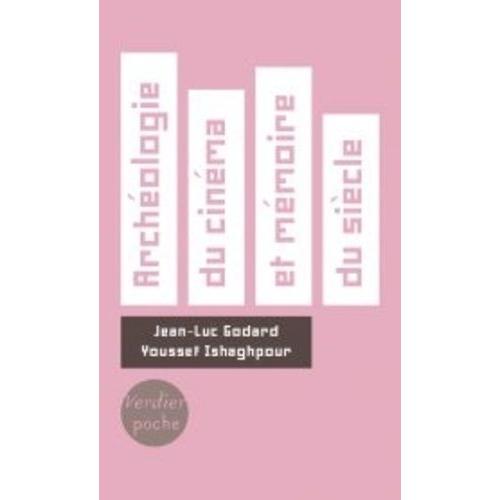 Archéologie
du cinéma
et mémoire
du siècle

Jean-Luc Godard
Youssef Ishaghpour

Verdier
poche